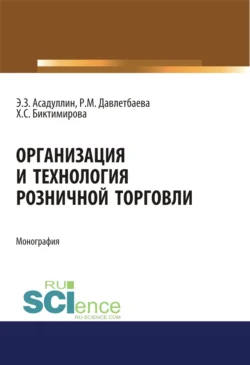 Э.З. Асадуллин, Р.М. Давлетбаева
Х.С. Биктимирова

ОРГАНИЗАЦИЯ И ТЕХНОЛОГИЯ РОЗНИЧНОЙ ТОРГОВЛИ

Монография

RU SCIence
RU-SCIENCE.COM